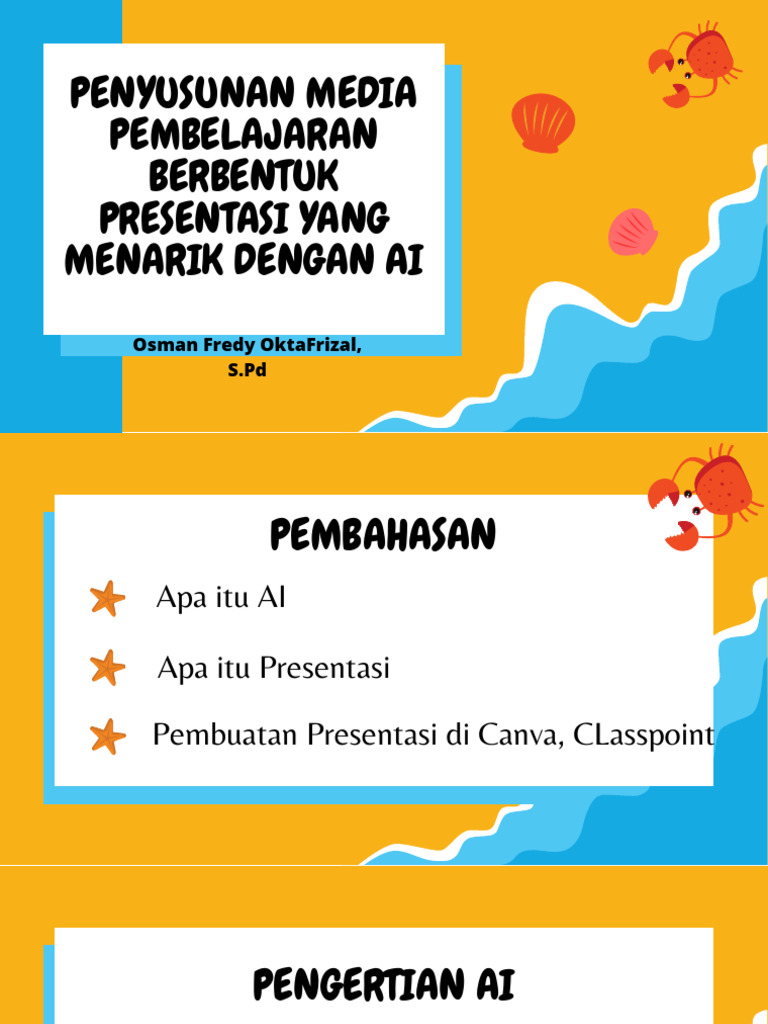 PENYUSUNAN MEDIA PEMBELAJARAN BERBENTUK PRESENTASI YANG MENARIK DENGAN AI

Osman Fredy OktaFrizal, S.Pd

PEMBAHASAN

Apa itu AI

Apa itu Presentasi

Pembuatan Presentasi di Canva, CLasspoint

PENGERTIAN AI